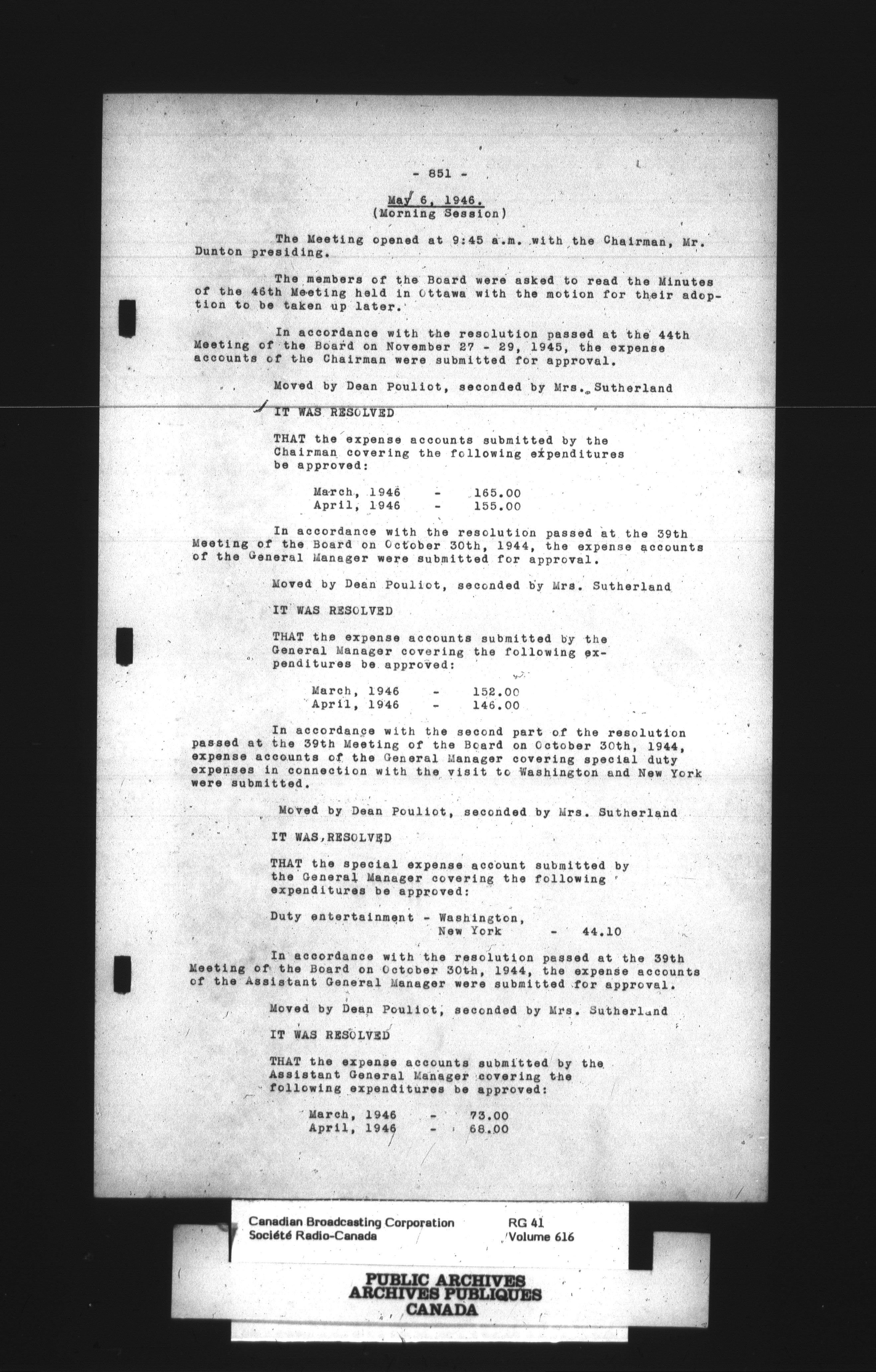 - 851 -

May 6, 1946.
(Morning Session)

The Meeting opened at 9:45 a.m. with the Chairman, Mr. Dunton presiding.

The members of the Board were asked to read the Minutes of the 46th Meeting held in Ottawa with the motion for their adoption to be taken up later.

In accordance with the resolution passed at the 44th Meeting of the Board on November 27 - 29, 1945, the expense accounts of the Chairman were submitted for approval.

Moved by Dean Pouliot, seconded by Mrs. Sutherland

IT WAS RESOLVED

THAT the expense accounts submitted by the Chairman covering the following expenditures be approved:

March, 1946 - 165.00
April, 1946 - 155.00

In accordance with the resolution passed at the 39th Meeting of the Board on October 30th, 1944, the expense accounts of the General Manager were submitted for approval.

Moved by Dean Pouliot, seconded by Mrs. Sutherland

IT WAS RESOLVED

THAT the expense accounts submitted by the General Manager covering the following expenditures be approved:

March, 1946 - 152.00
April, 1946 - 146.00

In accordance with the second part of the resolution passed at the 39th Meeting of the Board on October 30th, 1944, expense accounts of the General Manager covering special duty expenses in connection with the visit to Washington and New York were submitted.

Moved by Dean Pouliot, seconded by Mrs. Sutherland

IT WAS RESOLVED

THAT the special expense account submitted by the General Manager covering the following expenditures be approved:

Duty entertainment - Washington, New York - 44.10

In accordance with the resolution passed at the 39th Meeting of the Board on October 30th, 1944, the expense accounts of the Assistant General Manager were submitted for approval.

Moved by Dean Pouliot, seconded by Mrs. Sutherland

IT WAS RESOLVED

THAT the expense accounts submitted by the Assistant General Manager covering the following expenditures be approved:

March, 1946 - 73.00
April, 1946 - 68.00

Canadian Broadcasting Corporation
Société Radio-Canada
RG 41
Volume 616

PUBLIC ARCHIVES
ARCHIVES PUBLIQUES
CANADA